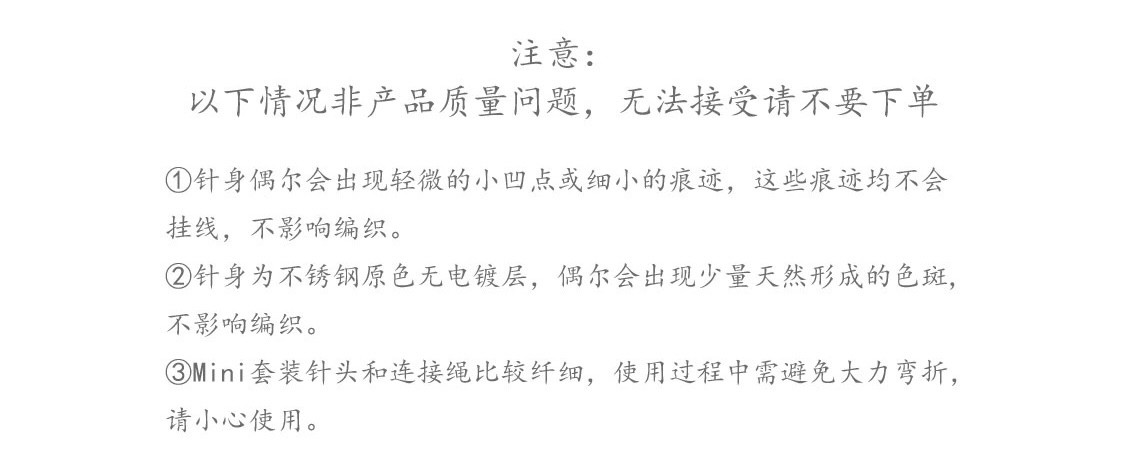 注意:
以下情况非产品质量问题，无法接受请不要下单

①针身偶尔会出现轻微的小凹点或细小的痕迹，这些痕迹均不会挂线，不影响编织。

②针身为不锈钢原色无电镀层，偶尔会出现少量天然形成的色斑，不影响编织。

③Mini套装针头和连接绳比较纤细，使用过程中需避免大力弯折，请小心使用。